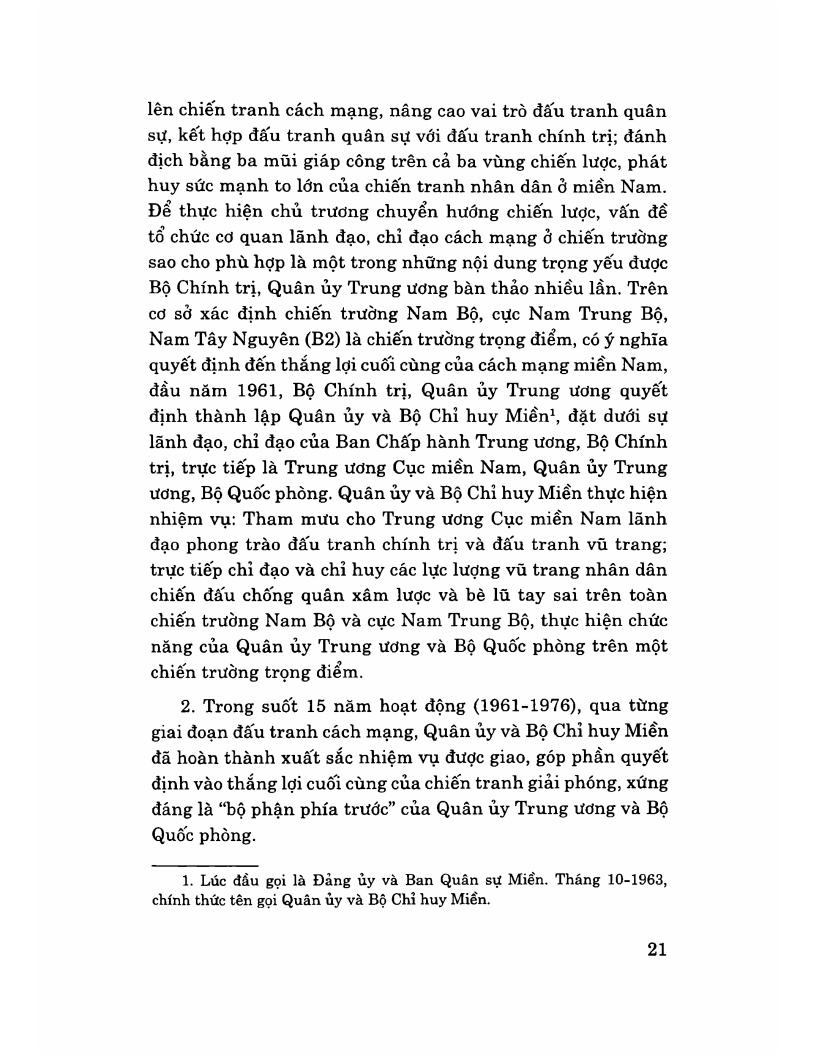 lên chiến tranh cách mạng, nâng cao vai trò đấu tranh quân sự, kết hợp đấu tranh quân sự với đấu tranh chính trị; đánh địch bằng ba mũi giáp công trên cả ba vùng chiến lược, phát huy sức mạnh to lớn của chiến tranh nhân dân ở miền Nam. Để thực hiện chủ trương chuyển hướng chiến lược, vấn đề tổ chức cơ quan lãnh đạo, chỉ đạo cách mạng ở chiến trường sao cho phù hợp là một trong những nội dung trọng yếu được Bộ Chính trị, Quân ủy Trung ương bàn thảo nhiều lần. Trên cơ sở xác định chiến trường Nam Bộ, cực Nam Trung Bộ, Nam Tây Nguyên (B2) là chiến trường trọng điểm, có ý nghĩa quyết định đến thắng lợi cuối cùng của cách mạng miền Nam, đầu năm 1961, Bộ Chính trị, Quân ủy Trung ương quyết định thành lập Quân ủy và Bộ Chỉ huy Miền$^1$, đặt dưới sự lãnh đạo, chỉ đạo của Ban Chấp hành Trung ương, Bộ Chính trị, trực tiếp là Trung ương Cục miền Nam, Quân ủy Trung ương, Bộ Quốc phòng. Quân ủy và Bộ Chỉ huy Miền thực hiện nhiệm vụ: Tham mưu cho Trung ương Cục miền Nam lãnh đạo phong trào đấu tranh chính trị và đấu tranh vũ trang; trực tiếp chỉ đạo và chỉ huy các lực lượng vũ trang nhân dân chiến đấu chống quân xâm lược và bè lũ tay sai trên toàn chiến trường Nam Bộ và cực Nam Trung Bộ, thực hiện chức năng của Quân ủy Trung ương và Bộ Quốc phòng trên một chiến trường trọng điểm.

2. Trong suốt 15 năm hoạt động (1961-1976), qua từng giai đoạn đấu tranh cách mạng, Quân ủy và Bộ Chỉ huy Miền đã hoàn thành xuất sắc nhiệm vụ được giao, góp phần quyết định vào thắng lợi cuối cùng của chiến tranh giải phóng, xứng đáng là “bộ phận phía trước” của Quân ủy Trung ương và Bộ Quốc phòng.

1. Lúc đầu gọi là Đảng ủy và Ban Quân sự Miền. Tháng 10-1963, chính thức tên gọi Quân ủy và Bộ Chỉ huy Miền.

21